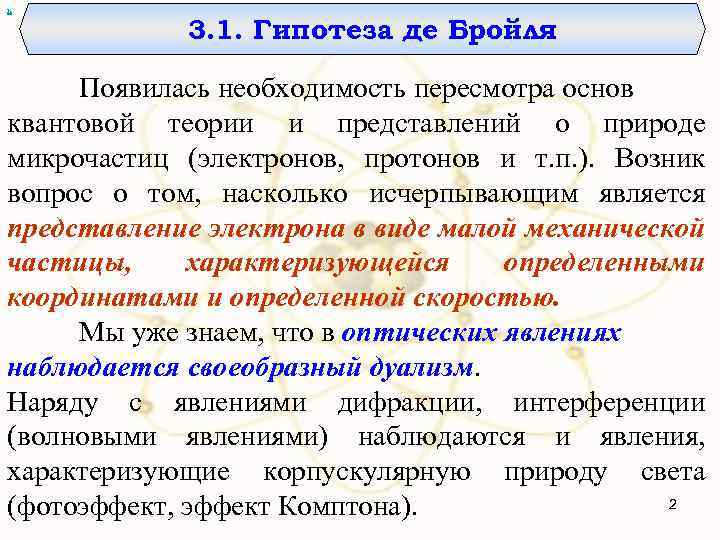 3.1. Гипотеза де Бройля

Появилась необходимость пересмотра основ квантовой теории и представлений о природе микрочастиц (электронов, протонов и т.п.). Возник вопрос о том, насколько исчерпывающим является представление электрона в виде малой механической частицы, характеризующейся определенными координатами и определенной скоростью.

Мы уже знаем, что в оптических явлениях наблюдается своеобразный дуализм.
Наряду с явлениями дифракции, интерференции (волновыми явлениями) наблюдаются и явления, характеризующие корпускулярную природу света (фотоэффект, эффект Комптона).

2